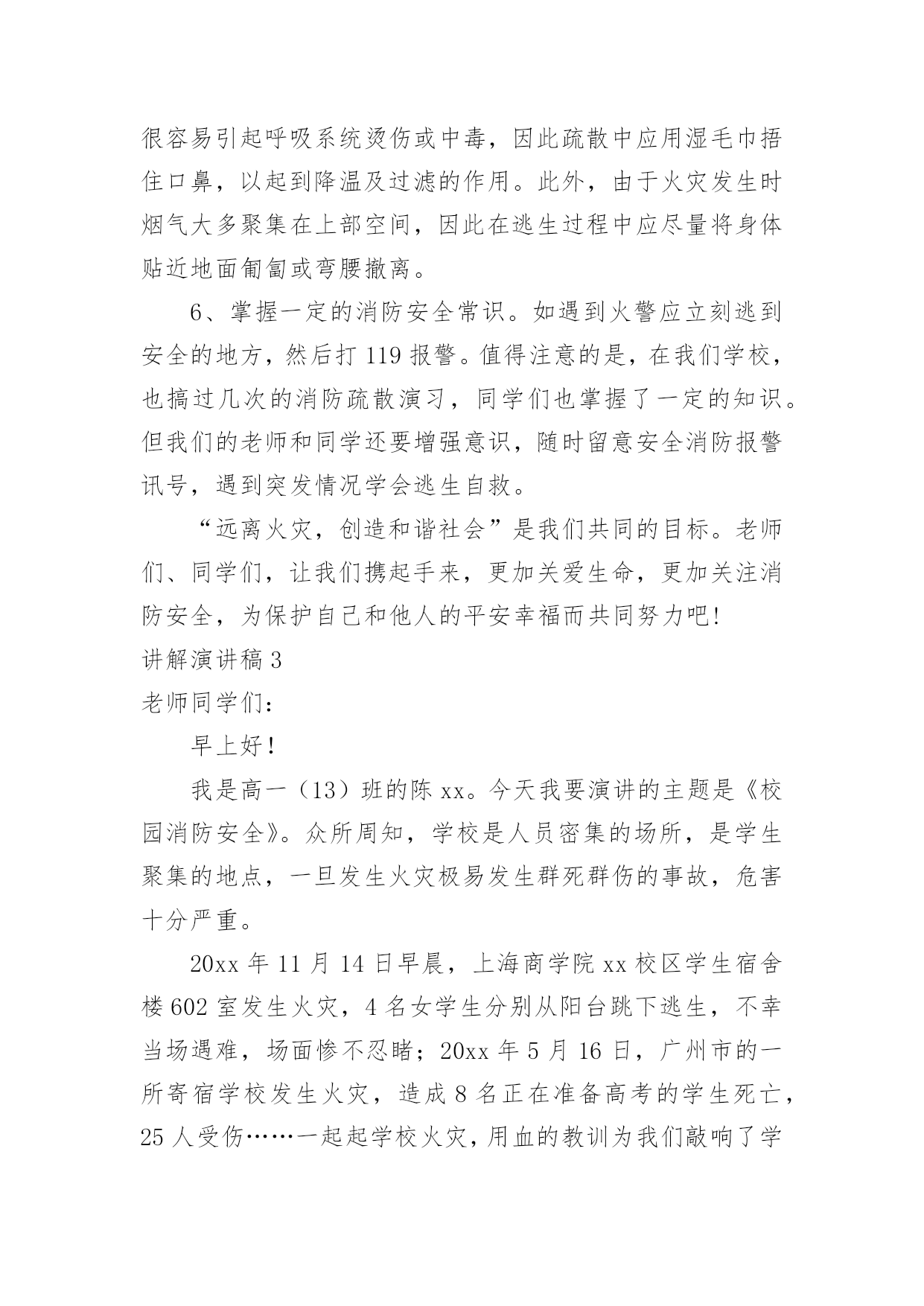 很容易引起呼吸系统烫伤或中毒，因此疏散中应用湿毛巾捂住口鼻，以起到降温及过滤的作用。此外，由于火灾发生时烟气大多聚集在上部空间，因此在逃生过程中应尽量将身体贴近地面匍匐或弯腰撤离。

6、掌握一定的消防安全常识。如遇到火警应立刻逃到安全的地方，然后打 119 报警。值得注意的是，在我们学校，也搞过几次的消防疏散演习，同学们也掌握了一定的知识。但我们的老师和同学还要增强意识，随时留意安全消防报警讯号，遇到突发情况学会逃生自救。

“远离火灾，创造和谐社会”是我们共同的目标。老师们、同学们，让我们携起手来，更加关爱生命，更加关注消防安全，为保护自己和他人的平安幸福而共同努力吧!

讲解演讲稿 3

老师同学们：

早上好!

我是高一（13）班的陈 xx。今天我要演讲的主题是《校园消防安全》。众所周知，学校是人员密集的场所，是学生聚集的地点，一旦发生火灾极易发生群死群伤的事故，危害十分严重。

20xx 年 11 月 14 日早晨，上海商学院 xx 校区学生宿舍楼 602 室发生火灾，4 名女学生分别从阳台跳下逃生，不幸当场遇难，场面惨不忍睹；20xx 年 5 月 16 日，广州市的一所寄宿学校发生火灾，造成 8 名正在准备高考的学生死亡，25 人受伤……一起起学校火灾，用血的教训为我们敲响了学